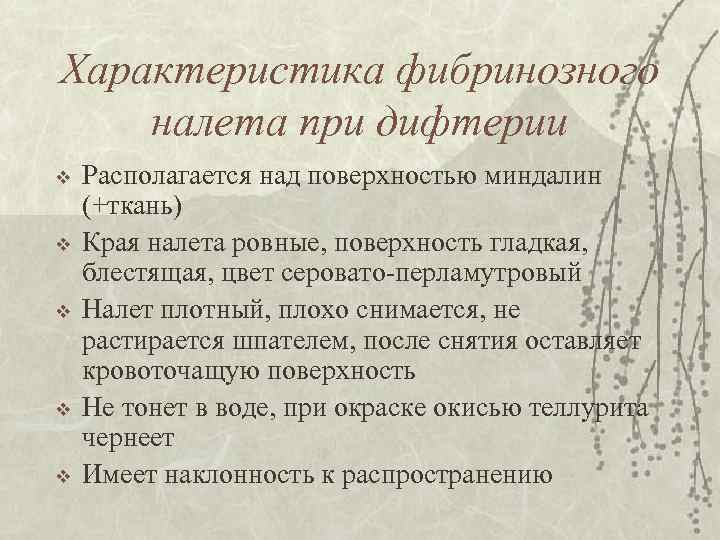 Характеристика фибринозного налета при дифтерии

❖ Располагается над поверхностью миндалин (+ткань)
❖ Края налета ровные, поверхность гладкая, блестящая, цвет серовато-перламутровый
❖ Налет плотный, плохо снимается, не растирается шпателем, после снятия оставляет кровоточащую поверхность
❖ Не тонет в воде, при окраске окисью теллурита чернеет
❖ Имеет наклонность к распространению